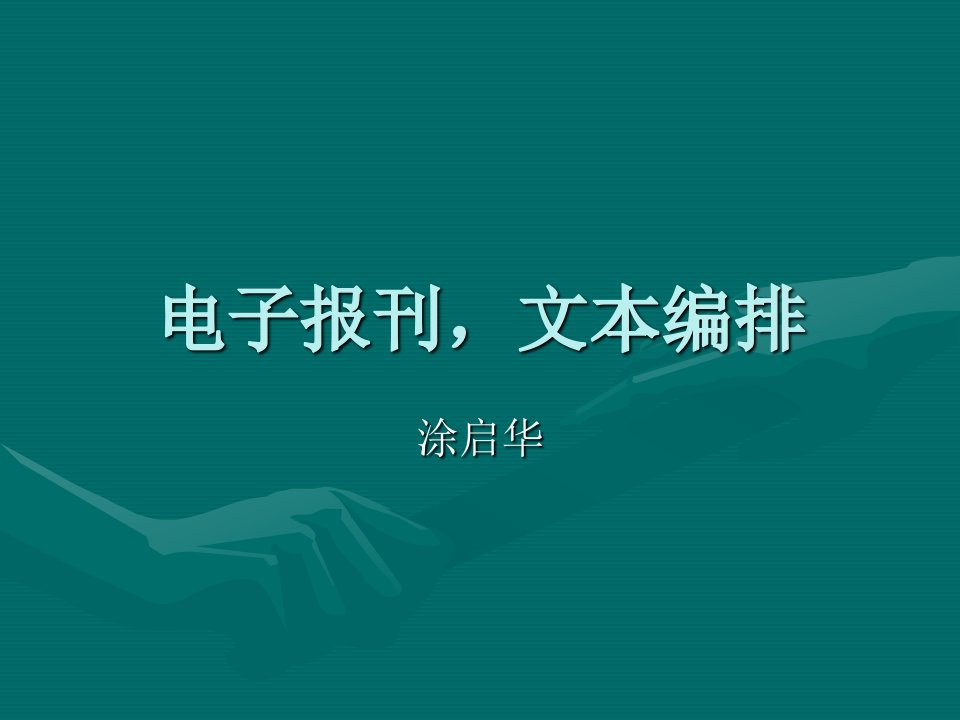 电子报刊，文本编排

涂启华